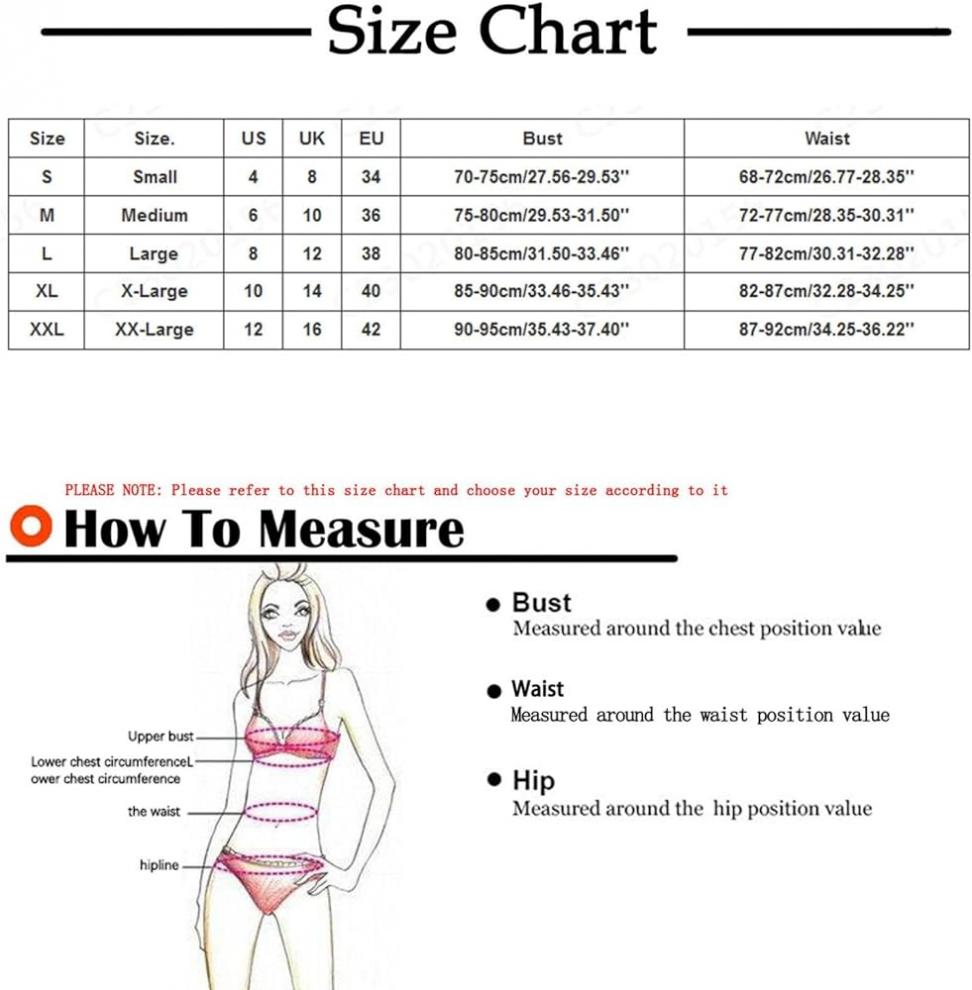 Size Chart

| Size | Size. | US | UK | EU | Bust | Waist |
|---|---|---|---|---|---|---|
| S | Small | 4 | 8 | 34 | 70-75cm/27.56-29.53'' | 68-72cm/26.77-28.35'' |
| M | Medium | 6 | 10 | 36 | 75-80cm/29.53-31.50'' | 72-77cm/28.35-30.31'' |
| L | Large | 8 | 12 | 38 | 80-85cm/31.50-33.46'' | 77-82cm/30.31-32.28'' |
| XL | X-Large | 10 | 14 | 40 | 85-90cm/33.46-35.43'' | 82-87cm/32.28-34.25'' |
| XXL | XX-Large | 12 | 16 | 42 | 90-95cm/35.43-37.40'' | 87-92cm/34.25-36.22'' |

PLEASE NOTE: Please refer to this size chart and choose your size according to it

How To Measure

Upper bust
Lower chest circumferenceL ower chest circumference
the waist
hipline

Bust
Measured around the chest position value

Waist
Measured around the waist position value

Hip
Measured around the hip position value